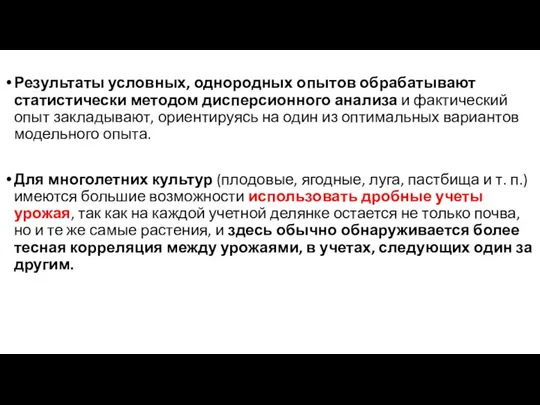 • Результаты условных, однородных опытов обрабатывают статистически методом дисперсионного анализа и фактический опыт закладывают, ориентируясь на один из оптимальных вариантов модельного опыта.

• Для многолетних культур (плодовые, ягодные, луга, пастбища и т. п.) имеются большие возможности использовать дробные учеты урожая, так как на каждой учетной делянке остается не только почва, но и те же самые растения, и здесь обычно обнаруживается более тесная корреляция между урожаями, в учетах, следующих один за другим.